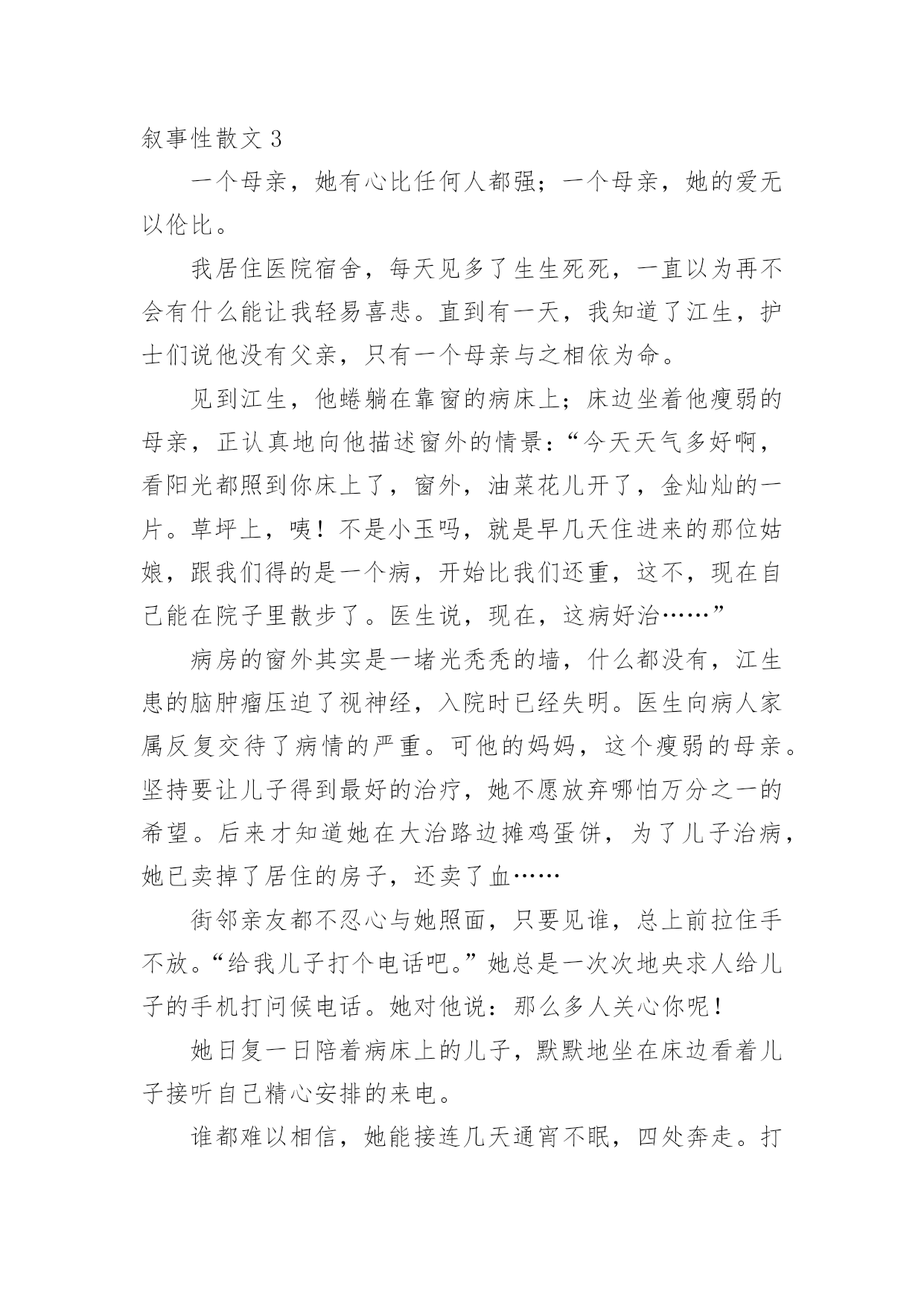 叙事性散文 3

一个母亲，她有心比任何人都强；一个母亲，她的爱无以伦比。

我居住医院宿舍，每天见多了生生死死，一直以为再不会有什么能让我轻易喜悲。直到有一天，我知道了江生，护士们说他没有父亲，只有一个母亲与之相依为命。

见到江生，他蜷躺在靠窗的病床上；床边坐着他瘦弱的母亲，正认真地向他描述窗外的情景：“今天天气多好啊，看阳光都照到你床上了，窗外，油菜花儿开了，金灿灿的一片。草坪上，咦！不是小玉吗，就是早几天住进来的那位姑娘，跟我们得的是一个病，开始比我们还重，这不，现在自己能在院子里散步了。医生说，现在，这病好治……”

病房的窗外其实是一堵光秃秃的墙，什么都没有，江生患的脑肿瘤压迫了视神经，入院时已经失明。医生向病人家属反复交待了病情的严重。可他的妈妈，这个瘦弱的母亲。坚持要让儿子得到最好的治疗，她不愿放弃哪怕万分之一的希望。后来才知道她在大治路边摊鸡蛋饼，为了儿子治病，她已卖掉了居住的房子，还卖了血……

街邻亲友都不忍心与她照面，只要见谁，总上前拉住手不放。“给我儿子打个电话吧。”她总是一次次地央求人给儿子的手机打问候电话。她对他说：那么多人关心你呢！

她日复一日陪着病床上的儿子，默默地坐在床边看着儿子接听自己精心安排的来电。

谁都难以相信，她能接连几天通宵不眠，四处奔走。打